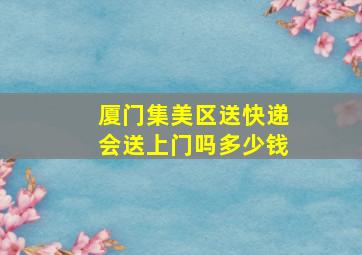 厦门集美区送快递会送上门吗多少钱